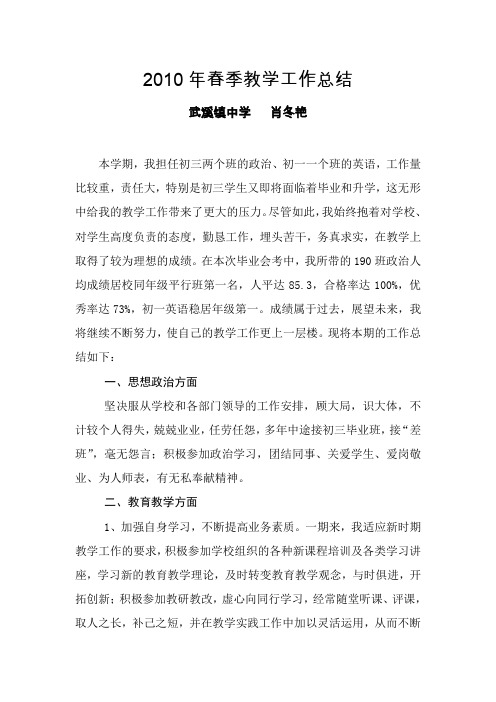 2010 年春季教学工作总结

武溪镇中学　　肖冬艳

本学期，我担任初三两个班的政治、初一一个班的英语，工作量比较重，责任大，特别是初三学生又即将面临着毕业和升学，这无形中给我的教学工作带来了更大的压力。尽管如此，我始终抱着对学校、对学生高度负责的态度，勤恳工作，埋头苦干，务真求实，在教学上取得了较为理想的成绩。在本次毕业会考中，我所带的 190 班政治人均成绩居校同年级平行班第一名，人平达 85.3，合格率达 100%，优秀率达 73%，初一英语稳居年级第一。成绩属于过去，展望未来，我将继续不断努力，使自己的教学工作更上一层楼。现将本期的工作总结如下：

一、思想政治方面

坚决服从学校和各部门领导的工作安排，顾大局，识大体，不计较个人得失，兢兢业业，任劳任怨，多年中途接初三毕业班，接“差班”，毫无怨言；积极参加政治学习，团结同事、关爱学生、爱岗敬业、为人师表，有无私奉献精神。

二、教育教学方面

1、加强自身学习，不断提高业务素质。一期来，我适应新时期教学工作的要求，积极参加学校组织的各种新课程培训及各类学习讲座，学习新的教育教学理论，及时转变教育教学观念，与时俱进，开拓创新；积极参加教研教改，虚心向同行学习，经常随堂听课、评课，取人之长，补己之短，并在教学实践工作中加以灵活运用，从而不断